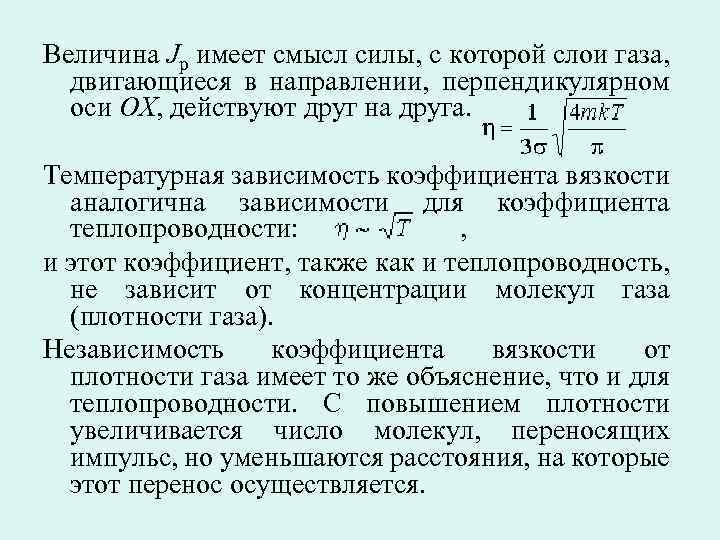 Величина $J_p$ имеет смысл силы, с которой слои газа, двигающиеся в направлении, перпендикулярном оси $OX$, действуют друг на друга. $\eta = \frac{1}{3\sigma}\sqrt{\frac{4mkT}{\pi}}$

Температурная зависимость коэффициента вязкости аналогична зависимости для коэффициента теплопроводности: $\eta \sim \sqrt{T}$ ,

и этот коэффициент, также как и теплопроводность, не зависит от концентрации молекул газа (плотности газа).

Независимость коэффициента вязкости от плотности газа имеет то же объяснение, что и для теплопроводности. С повышением плотности увеличивается число молекул, переносящих импульс, но уменьшаются расстояния, на которые этот перенос осуществляется.